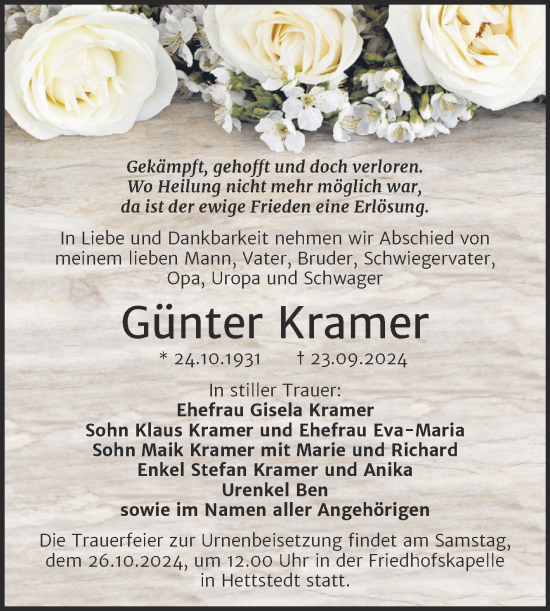 Gekämpft, gehofft und doch verloren.
Wo Heilung nicht mehr möglich war,
da ist der ewige Frieden eine Erlösung.

In Liebe und Dankbarkeit nehmen wir Abschied von meinem lieben Mann, Vater, Bruder, Schwiegervater, Opa, Uropa und Schwager

Günter Kramer

* 24.10.1931 † 23.09.2024

In stiller Trauer:
Ehefrau Gisela Kramer
Sohn Klaus Kramer und Ehefrau Eva-Maria
Sohn Maik Kramer mit Marie und Richard
Enkel Stefan Kramer und Anika
Urenkel Ben
sowie im Namen aller Angehörigen

Die Trauerfeier zur Urnenbeisetzung findet am Samstag, dem 26.10.2024, um 12.00 Uhr in der Friedhofskapelle in Hettstedt statt.